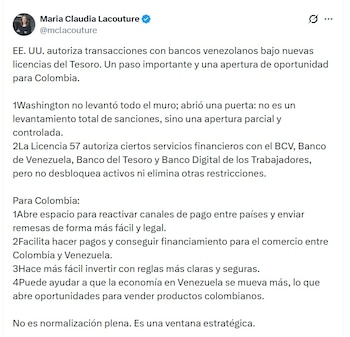 Maria Claudia Lacouture
@mclacouture

EE. UU. autoriza transacciones con bancos venezolanos bajo nuevas licencias del Tesoro. Un paso importante y una apertura de oportunidad para Colombia.

1Washington no levantó todo el muro; abrió una puerta: no es un levantamiento total de sanciones, sino una apertura parcial y controlada.
2La Licencia 57 autoriza ciertos servicios financieros con el BCV, Banco de Venezuela, Banco del Tesoro y Banco Digital de los Trabajadores, pero no desbloquea activos ni elimina otras restricciones.

Para Colombia:
1Abre espacio para reactivar canales de pago entre países y enviar remesas de forma más fácil y legal.
2Facilita hacer pagos y conseguir financiamiento para el comercio entre Colombia y Venezuela.
3Hace más fácil invertir con reglas más claras y seguras.
4Puede ayudar a que la economía en Venezuela se mueva más, lo que abre oportunidades para vender productos colombianos.

No es normalización plena. Es una ventana estratégica.